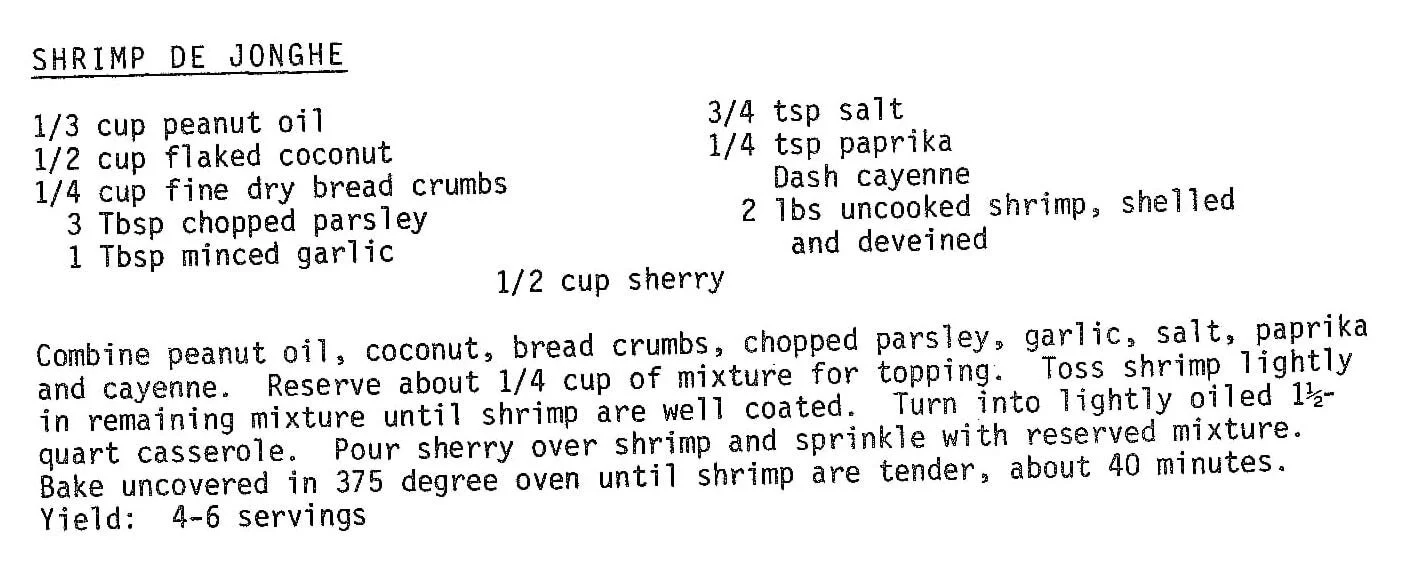 SHRIMP DE JONGHE

1/3 cup peanut oil
1/2 cup flaked coconut
1/4 cup fine dry bread crumbs
3 Tbsp chopped parsley
1 Tbsp minced garlic

3/4 tsp salt
1/4 tsp paprika
Dash cayenne
2 lbs uncooked shrimp, shelled and deveined

1/2 cup sherry

Combine peanut oil, coconut, bread crumbs, chopped parsley, garlic, salt, paprika and cayenne. Reserve about 1/4 cup of mixture for topping. Toss shrimp lightly in remaining mixture until shrimp are well coated. Turn into lightly oiled 1½-quart casserole. Pour sherry over shrimp and sprinkle with reserved mixture. Bake uncovered in 375 degree oven until shrimp are tender, about 40 minutes.
Yield: 4-6 servings